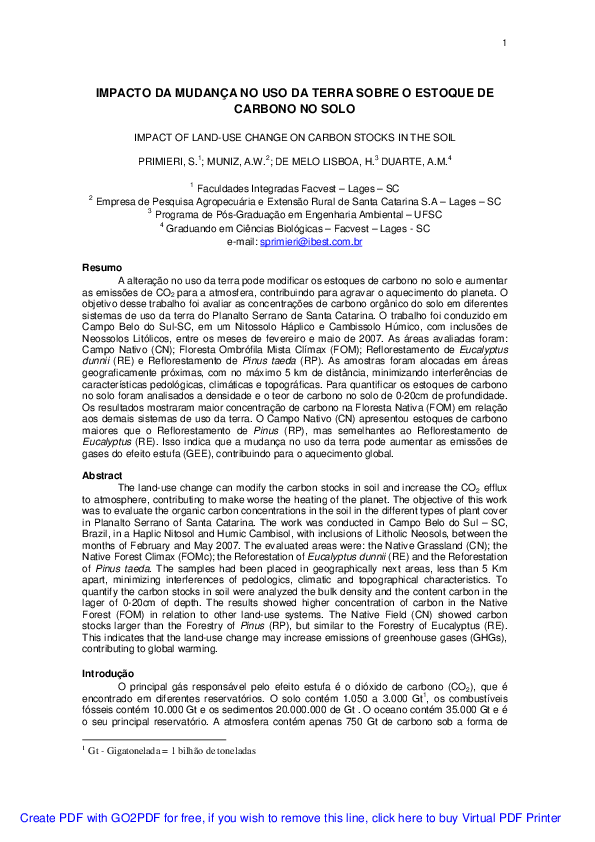 1

IMPACTO DA MUDANÇA NO USO DA TERRA SOBRE O ESTOQUE DE CARBONO NO SOLO

IMPACT OF LAND-USE CHANGE ON CARBON STOCKS IN THE SOIL

PRIMIERI, S.$^1$; MUNIZ, A.W.$^2$; DE MELO LISBOA, H.$^3$ DUARTE, A.M.$^4$

$^1$ Faculdades Integradas Facvest – Lages – SC
$^2$ Empresa de Pesquisa Agropecuária e Extensão Rural de Santa Catarina S.A – Lages – SC
$^3$ Programa de Pós-Graduação em Engenharia Ambiental – UFSC
$^4$ Graduando em Ciências Biológicas – Facvest – Lages - SC
e-mail: sprimieri@ibest.com.br

Resumo
A alteração no uso da terra pode modificar os estoques de carbono no solo e aumentar as emissões de $CO_2$ para a atmosfera, contribuindo para agravar o aquecimento do planeta. O objetivo desse trabalho foi avaliar as concentrações de carbono orgânico do solo em diferentes sistemas de uso da terra do Planalto Serrano de Santa Catarina. O trabalho foi conduzido em Campo Belo do Sul-SC, em um Nitossolo Háplico e Cambissolo Húmico, com inclusões de Neossolos Litólicos, entre os meses de fevereiro e maio de 2007. As áreas avaliadas foram: Campo Nativo (CN); Floresta Ombrófila Mista Clímax (FOM); Reflorestamento de Eucalyptus dunnii (RE) e Reflorestamento de Pinus taeda (RP). As amostras foram alocadas em áreas geograficamente próximas, com no máximo 5 km de distância, minimizando interferências de características pedológicas, climáticas e topográficas. Para quantificar os estoques de carbono no solo foram analisados a densidade e o teor de carbono no solo de 0-20cm de profundidade. Os resultados mostraram maior concentração de carbono na Floresta Nativa (FOM) em relação aos demais sistemas de uso da terra. O Campo Nativo (CN) apresentou estoques de carbono maiores que o Reflorestamento de Pinus (RP), mas semelhantes ao Reflorestamento de Eucalyptus (RE). Isso indica que a mudança no uso da terra pode aumentar as emissões de gases do efeito estufa (GEE), contribuindo para o aquecimento global.

Abstract
The land-use change can modify the carbon stocks in soil and increase the $CO_2$ efflux to atmosphere, contributing to make worse the heating of the planet. The objective of this work was to evaluate the organic carbon concentrations in the soil in the different types of plant cover in Planalto Serrano of Santa Catarina. The work was conducted in Campo Belo do Sul – SC, Brazil, in a Haplic Nitosol and Humic Cambisol, with inclusions of Litholic Neosols, between the months of February and May 2007. The evaluated areas were: the Native Grassland (CN); the Native Forest Climax (FOMc); the Reforestation of Eucalyptus dunnii (RE) and the Reforestation of Pinus taeda. The samples had been placed in geographically next areas, less than 5 Km apart, minimizing interferences of pedologics, climatic and topographical characteristics. To quantify the carbon stocks in soil were analyzed the bulk density and the content carbon in the lager of 0-20cm of depth. The results showed higher concentration of carbon in the Native Forest (FOM) in relation to other land-use systems. The Native Field (CN) showed carbon stocks larger than the Forestry of Pinus (RP), but similar to the Forestry of Eucalyptus (RE). This indicates that the land-use change may increase emissions of greenhouse gases (GHGs), contributing to global warming.

Introdução
O principal gás responsável pelo efeito estufa é o dióxido de carbono ($CO_2$), que é encontrado em diferentes reservatórios. O solo contém 1.050 a 3.000 Gt$^1$, os combustíveis fósseis contém 10.000 Gt e os sedimentos 20.000.000 de Gt . O oceano contém 35.000 Gt e é o seu principal reservatório. A atmosfera contém apenas 750 Gt de carbono sob a forma de

$^1$ Gt - Gigatonelada = 1 bilhão de toneladas

Create PDF with GO2PDF for free, if you wish to remove this line, click here to buy Virtual PDF Printer